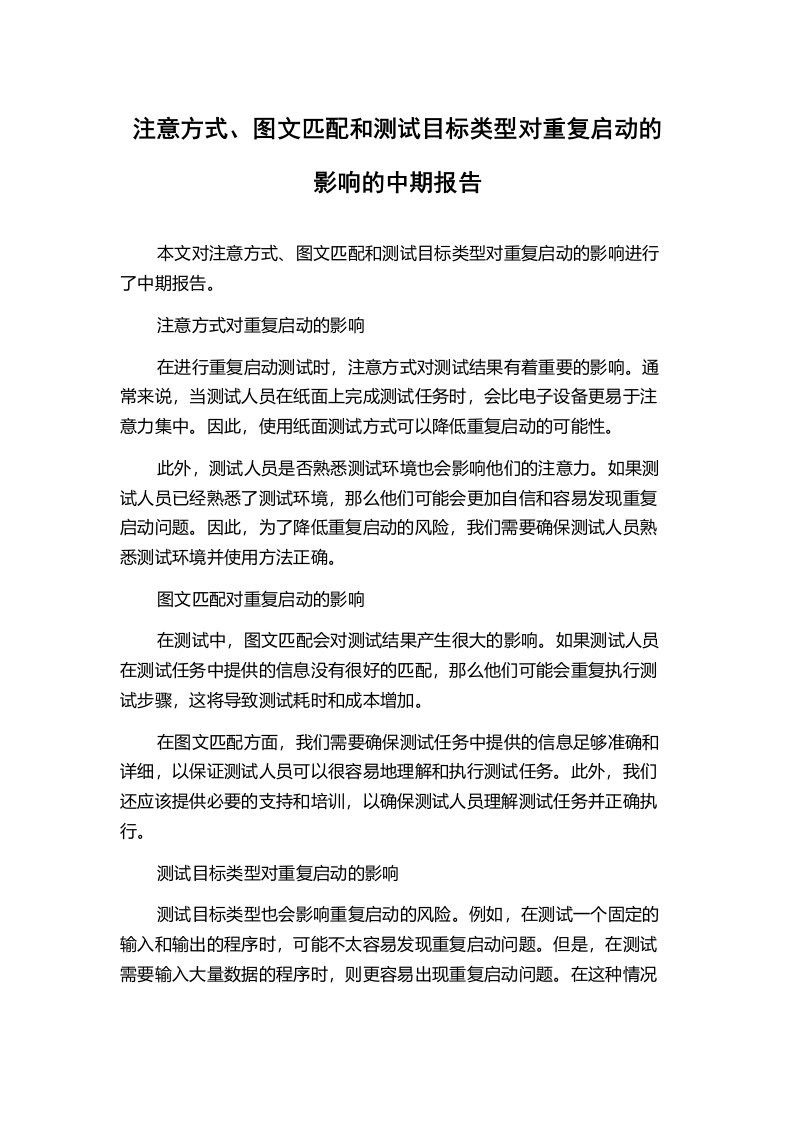 注意方式、图文匹配和测试目标类型对重复启动的影响的中期报告

本文对注意方式、图文匹配和测试目标类型对重复启动的影响进行了中期报告。

注意方式对重复启动的影响

在进行重复启动测试时，注意方式对测试结果有着重要的影响。通常来说，当测试人员在纸面上完成测试任务时，会比电子设备更易于注意力集中。因此，使用纸面测试方式可以降低重复启动的可能性。

此外，测试人员是否熟悉测试环境也会影响他们的注意力。如果测试人员已经熟悉了测试环境，那么他们可能会更加自信和容易发现重复启动问题。因此，为了降低重复启动的风险，我们需要确保测试人员熟悉测试环境并使用方法正确。

图文匹配对重复启动的影响

在测试中，图文匹配会对测试结果产生很大的影响。如果测试人员在测试任务中提供的信息没有很好的匹配，那么他们可能会重复执行测试步骤，这将导致测试耗时和成本增加。

在图文匹配方面，我们需要确保测试任务中提供的信息足够准确和详细，以保证测试人员可以很容易地理解和执行测试任务。此外，我们还应该提供必要的支持和培训，以确保测试人员理解测试任务并正确执行。

测试目标类型对重复启动的影响

测试目标类型也会影响重复启动的风险。例如，在测试一个固定的输入和输出的程序时，可能不太容易发现重复启动问题。但是，在测试需要输入大量数据的程序时，则更容易出现重复启动问题。在这种情况